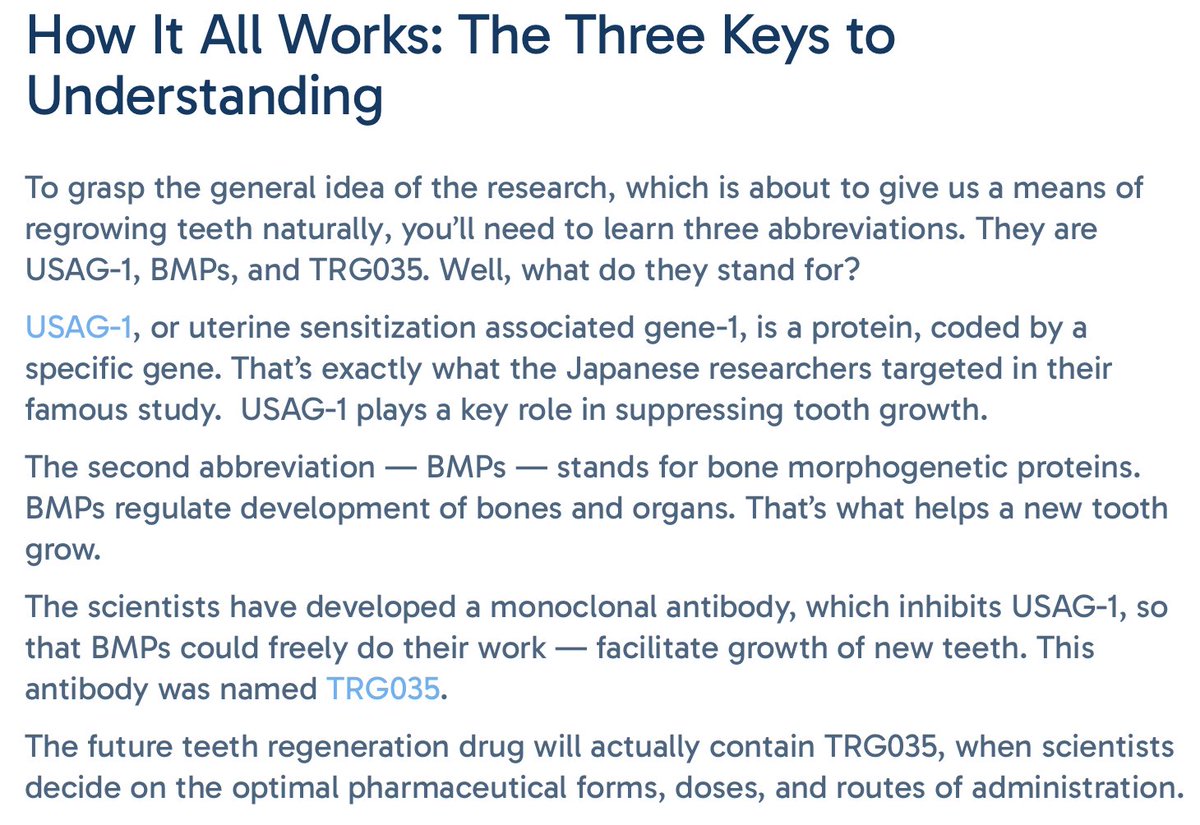 How It All Works: The Three Keys to Understanding

To grasp the general idea of the research, which is about to give us a means of regrowing teeth naturally, you'll need to learn three abbreviations. They are USAG-1, BMPs, and TRG035. Well, what do they stand for?

USAG-1, or uterine sensitization associated gene-1, is a protein, coded by a specific gene. That's exactly what the Japanese researchers targeted in their famous study.  USAG-1 plays a key role in suppressing tooth growth.

The second abbreviation — BMPs — stands for bone morphogenetic proteins. BMPs regulate development of bones and organs. That's what helps a new tooth grow.

The scientists have developed a monoclonal antibody, which inhibits USAG-1, so that BMPs could freely do their work — facilitate growth of new teeth. This antibody was named TRG035.

The future teeth regeneration drug will actually contain TRG035, when scientists decide on the optimal pharmaceutical forms, doses, and routes of administration.